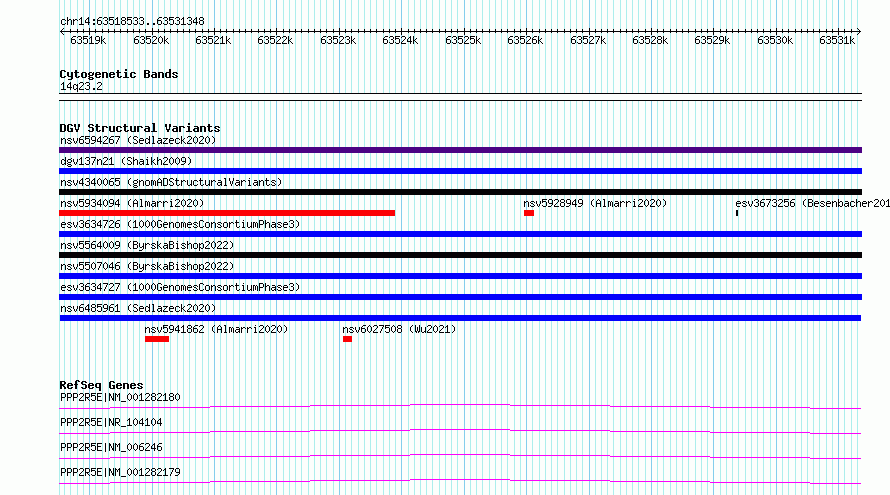 chr14:63518533..63531348

63519k 63520k 63521k 63522k 63523k 63524k 63525k 63526k 63527k 63528k 63529k 63530k 63531k

Cytogenetic Bands
14q23.2

DGV Structural Variants
nsv6594267 (Sedlazeck2020)
dgv137n21 (Shaikh2009)
nsv4340065 (gnomADStructuralVariants)
nsv5934094 (Almarri2020)
nsv5928949 (Almarri2020)
esv3673256 (Besenbacher201
esv3634726 (1000GenomesConsortiumPhase3)
nsv5564009 (ByrskaBishop2022)
nsv5507046 (ByrskaBishop2022)
esv3634727 (1000GenomesConsortiumPhase3)
nsv6485961 (Sedlazeck2020)
nsv5941862 (Almarri2020)
nsv6027508 (Wu2021)

RefSeq Genes
PPP2R5E|NM_001282180
PPP2R5E|NR_104104
PPP2R5E|NM_006246
PPP2R5E|NM_001282179